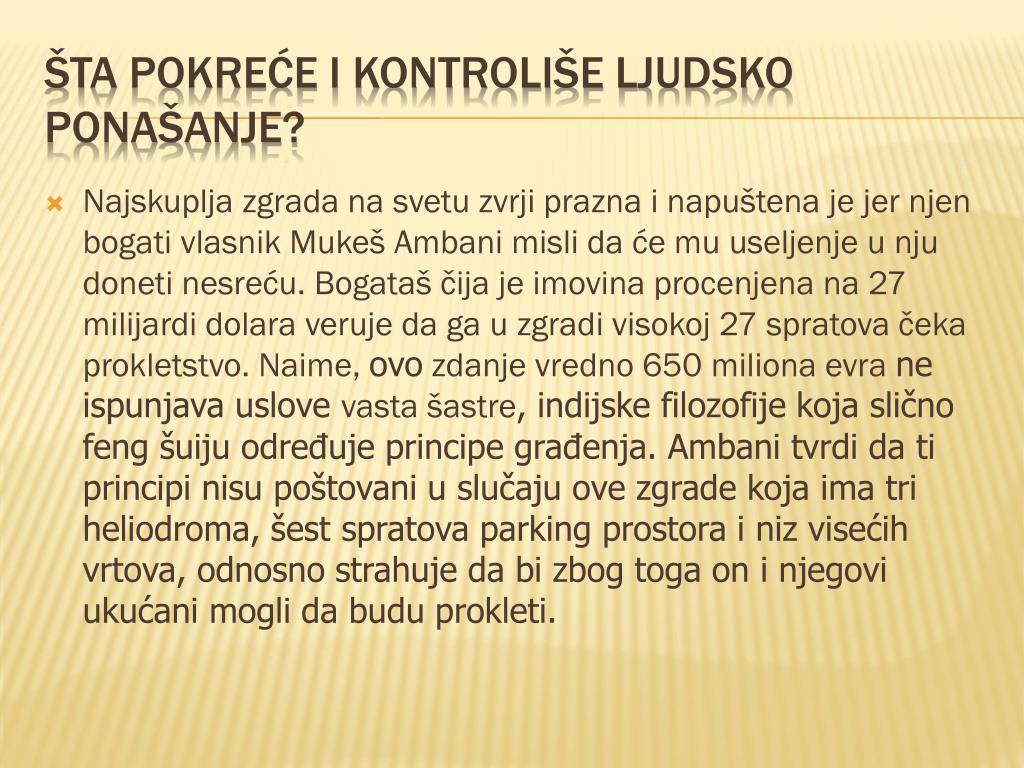 ŠTA POKREĆE I KONTROLIŠE LJUDSKO PONAŠANJE?

Najskuplja zgrada na svetu zvrji prazna i napuštena je jer njen bogati vlasnik Mukeš Ambani misli da će mu useljenje u nju doneti nesreću. Bogataš čija je imovina procenjena na 27 milijardi dolara veruje da ga u zgradi visokoj 27 spratova čeka prokletstvo. Naime, ovo zdanje vredno 650 miliona evra ne ispunjava uslove vasta šastre, indijske filozofije koja slično feng šuiju određuje principe građenja. Ambani tvrdi da ti principi nisu poštovani u slučaju ove zgrade koja ima tri heliodroma, šest spratova parking prostora i niz visećih vrtova, odnosno strahuje da bi zbog toga on i njegovi ukućani mogli da budu prokleti.